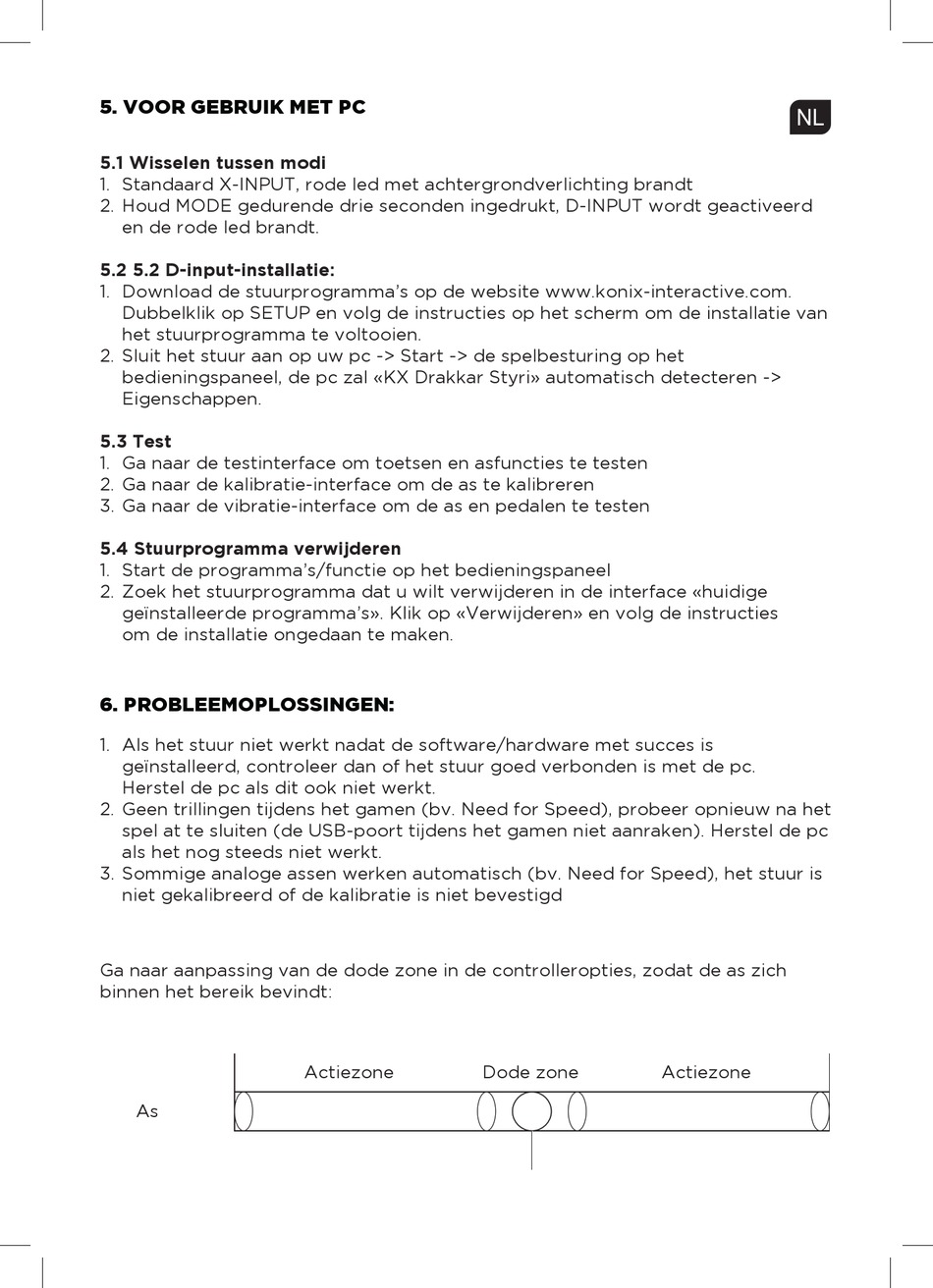 5. VOOR GEBRUIK MET PC

NL

5.1 Wisselen tussen modi
1. Standaard X-INPUT, rode led met achtergrondverlichting brandt
2. Houd MODE gedurende drie seconden ingedrukt, D-INPUT wordt geactiveerd en de rode led brandt.

5.2 5.2 D-input-installatie:
1. Download de stuurprogramma's op de website www.konix-interactive.com. Dubbelklik op SETUP en volg de instructies op het scherm om de installatie van het stuurprogramma te voltooien.
2. Sluit het stuur aan op uw pc -> Start -> de spelbesturing op het bedieningspaneel, de pc zal «KX Drakkar Styri» automatisch detecteren -> Eigenschappen.

5.3 Test
1. Ga naar de testinterface om toetsen en asfuncties te testen
2. Ga naar de kalibratie-interface om de as te kalibreren
3. Ga naar de vibratie-interface om de as en pedalen te testen

5.4 Stuurprogramma verwijderen
1. Start de programma's/functie op het bedieningspaneel
2. Zoek het stuurprogramma dat u wilt verwijderen in de interface «huidige geïnstalleerde programma's». Klik op «Verwijderen» en volg de instructies om de installatie ongedaan te maken.

6. PROBLEEMOPLOSSINGEN:

1. Als het stuur niet werkt nadat de software/hardware met succes is geïnstalleerd, controleer dan of het stuur goed verbonden is met de pc. Herstel de pc als dit ook niet werkt.
2. Geen trillingen tijdens het gamen (bv. Need for Speed), probeer opnieuw na het spel at te sluiten (de USB-poort tijdens het gamen niet aanraken). Herstel de pc als het nog steeds niet werkt.
3. Sommige analoge assen werken automatisch (bv. Need for Speed), het stuur is niet gekalibreerd of de kalibratie is niet bevestigd

Ga naar aanpassing van de dode zone in de controlleropties, zodat de as zich binnen het bereik bevindt:

Actiezone
Dode zone
Actiezone
As